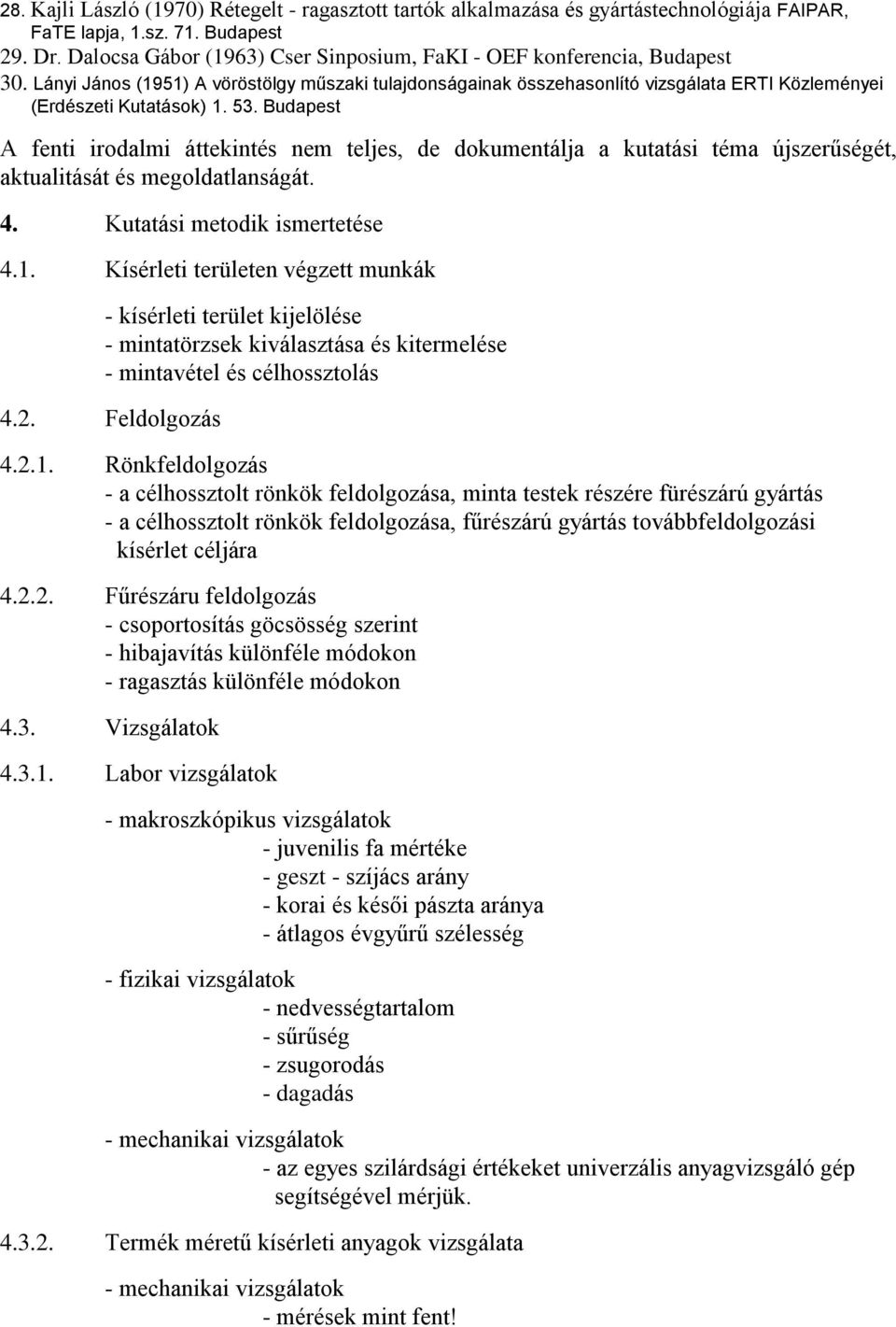 28. Kajli László (1970) Rétegelt - ragasztott tartók alkalmazása és gyártástechnológiája FAIPAR, FaTE lapja, 1.sz. 71. Budapest
29. Dr. Dalocsa Gábor (1963) Cser Sinposium, FaKI - OEF konferencia, Budapest
30. Lányi János (1951) A vöröstölgy műszaki tulajdonságainak összehasonlító vizsgálata ERTI Közleményei (Erdészeti Kutatások) 1. 53. Budapest

A fenti irodalmi áttekintés nem teljes, de dokumentálja a kutatási téma újszerűségét, aktualitását és megoldatlanságát.

4. Kutatási metodik ismertetése

4.1. Kísérleti területen végzett munkák

- kísérleti terület kijelölése
- mintatörzsek kiválasztása és kitermelése
- mintavétel és célhossztolás

4.2. Feldolgozás

4.2.1. Rönkfeldolgozás
- a célhossztolt rönkök feldolgozása, minta testek részére fürészárú gyártás
- a célhossztolt rönkök feldolgozása, fűrészárú gyártás továbbfeldolgozási kísérlet céljára

4.2.2. Fűrészáru feldolgozás
- csoportosítás göcsösség szerint
- hibajavítás különféle módokon
- ragasztás különféle módokon

4.3. Vizsgálatok

4.3.1. Labor vizsgálatok

- makroszkópikus vizsgálatok
- juvenilis fa mértéke
- geszt - szíjács arány
- korai és késői pászta aránya
- átlagos évgyűrű szélesség

- fizikai vizsgálatok
- nedvességtartalom
- sűrűség
- zsugorodás
- dagadás

- mechanikai vizsgálatok
- az egyes szilárdsági értékeket univerzális anyagvizsgáló gép segítségével mérjük.

4.3.2. Termék méretű kísérleti anyagok vizsgálata

- mechanikai vizsgálatok
- mérések mint fent!